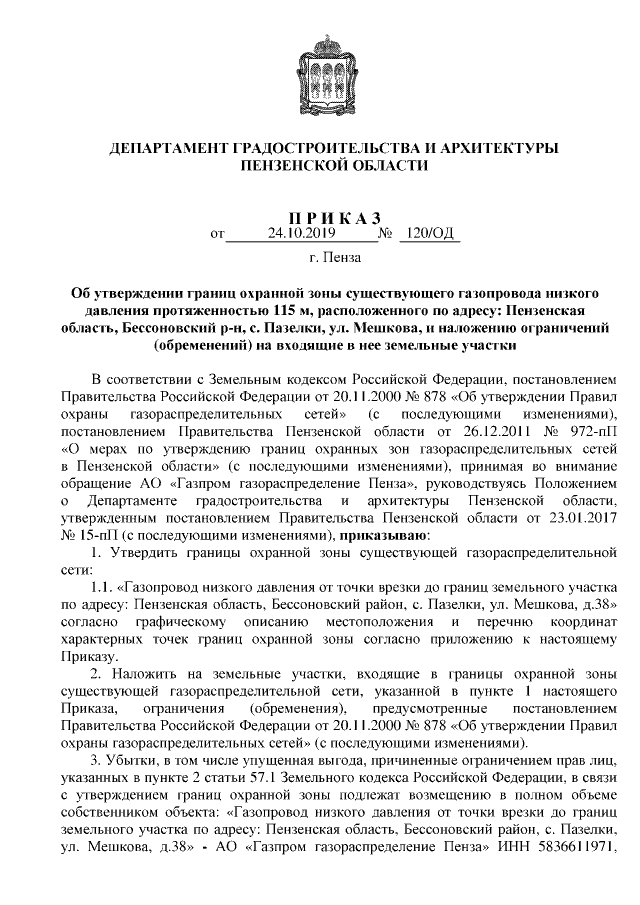 ДЕПАРТАМЕНТ ГРАДОСТРОИТЕЛЬСТВА И АРХИТЕКТУРЫ ПЕНЗЕНСКОЙ ОБЛАСТИ

П Р И К А З
от 24.10.2019 № 120/ОД

г. Пенза

Об утверждении границ охранной зоны существующего газопровода низкого давления протяженностью 115 м, расположенного по адресу: Пензенская область, Бессоновский р-н, с. Пазелки, ул. Мешкова, и наложению ограничений (обременений) на входящие в нее земельные участки

В соответствии с Земельным кодексом Российской Федерации, постановлением Правительства Российской Федерации от 20.11.2000 № 878 «Об утверждении Правил охраны газораспределительных сетей» (с последующими изменениями), постановлением Правительства Пензенской области от 26.12.2011 № 972-пП «О мерах по утверждению границ охранных зон газораспределительных сетей в Пензенской области» (с последующими изменениями), принимая во внимание обращение АО «Газпром газораспределение Пенза», руководствуясь Положением о Департаменте градостроительства и архитектуры Пензенской области, утвержденным постановлением Правительства Пензенской области от 23.01.2017 № 15-пП (с последующими изменениями), приказываю:

1. Утвердить границы охранной зоны существующей газораспределительной сети:

1.1. «Газопровод низкого давления от точки врезки до границ земельного участка по адресу: Пензенская область, Бессоновский район, с. Пазелки, ул. Мешкова, д.38» согласно графическому описанию местоположения и перечню координат характерных точек границ охранной зоны согласно приложению к настоящему Приказу.

2. Наложить на земельные участки, входящие в границы охранной зоны существующей газораспределительной сети, указанной в пункте 1 настоящего Приказа, ограничения (обременения), предусмотренные постановлением Правительства Российской Федерации от 20.11.2000 № 878 «Об утверждении Правил охраны газораспределительных сетей» (с последующими изменениями).

3. Убытки, в том числе упущенная выгода, причиненные ограничением прав лиц, указанных в пункте 2 статьи 57.1 Земельного кодекса Российской Федерации, в связи с утверждением границ охранной зоны подлежат возмещению в полном объеме собственником объекта: «Газопровод низкого давления от точки врезки до границ земельного участка по адресу: Пензенская область, Бессоновский район, с. Пазелки, ул. Мешкова, д.38» - АО «Газпром газораспределение Пенза» ИНН 5836611971,